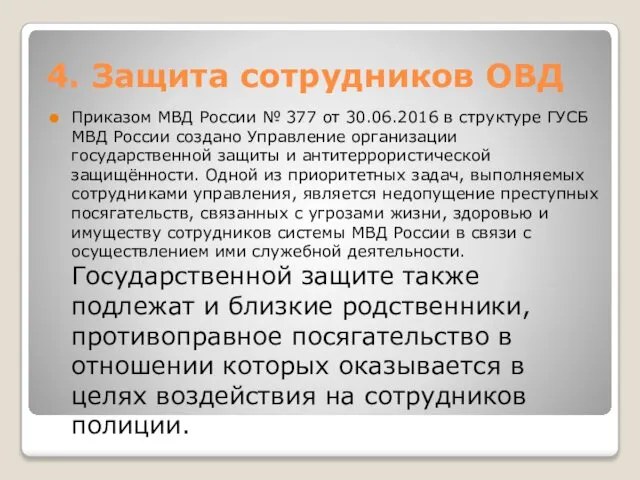 4. Защита сотрудников ОВД

Приказом МВД России № 377 от 30.06.2016 в структуре ГУСБ МВД России создано Управление организации государственной защиты и антитеррористической защищённости. Одной из приоритетных задач, выполняемых сотрудниками управления, является недопущение преступных посягательств, связанных с угрозами жизни, здоровью и имуществу сотрудников системы МВД России в связи с осуществлением ими служебной деятельности. Государственной защите также подлежат и близкие родственники, противоправное посягательство в отношении которых оказывается в целях воздействия на сотрудников полиции.